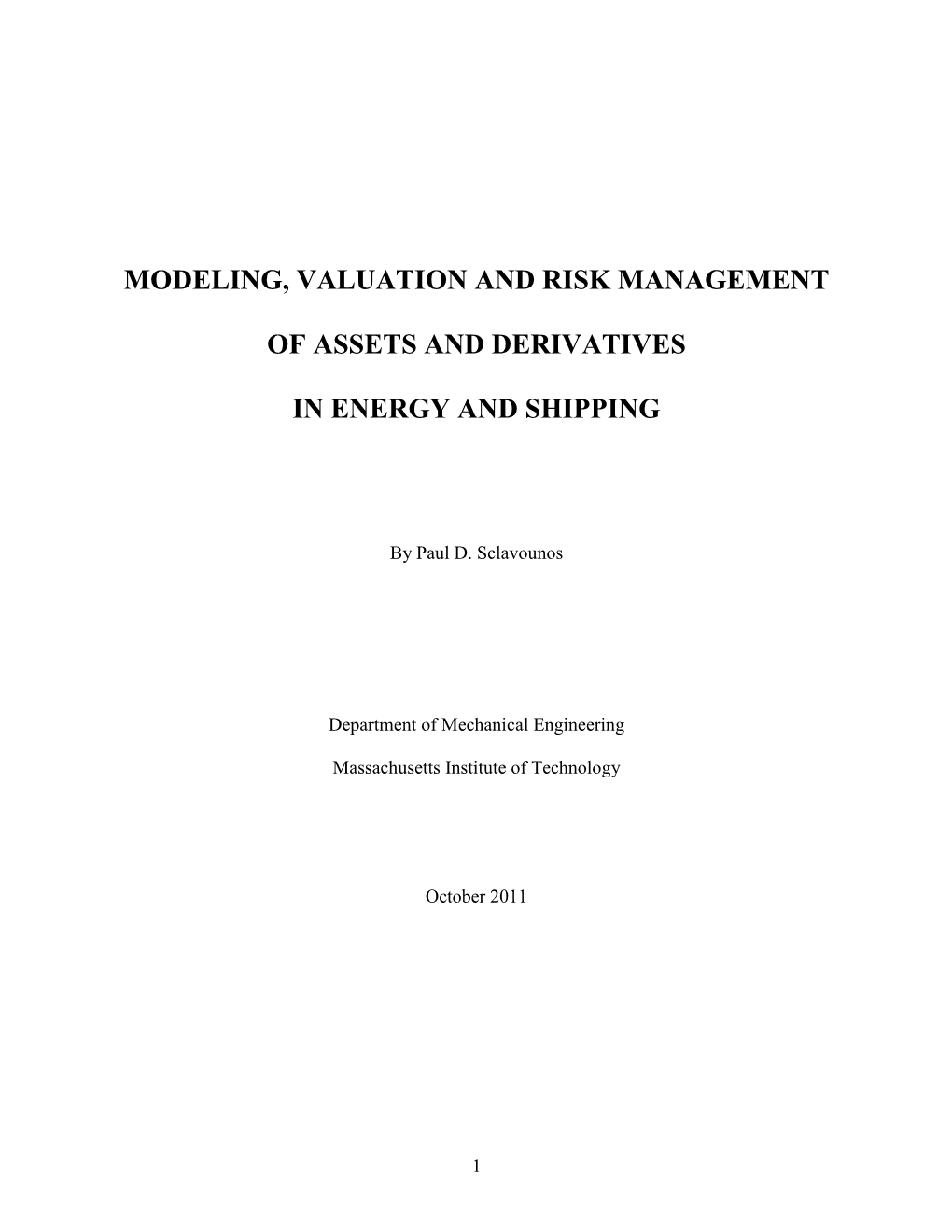 MODELING, VALUATION AND RISK MANAGEMENT

OF ASSETS AND DERIVATIVES

IN ENERGY AND SHIPPING

By Paul D. Sclavounos

Department of Mechanical Engineering

Massachusetts Institute of Technology

October 2011

1